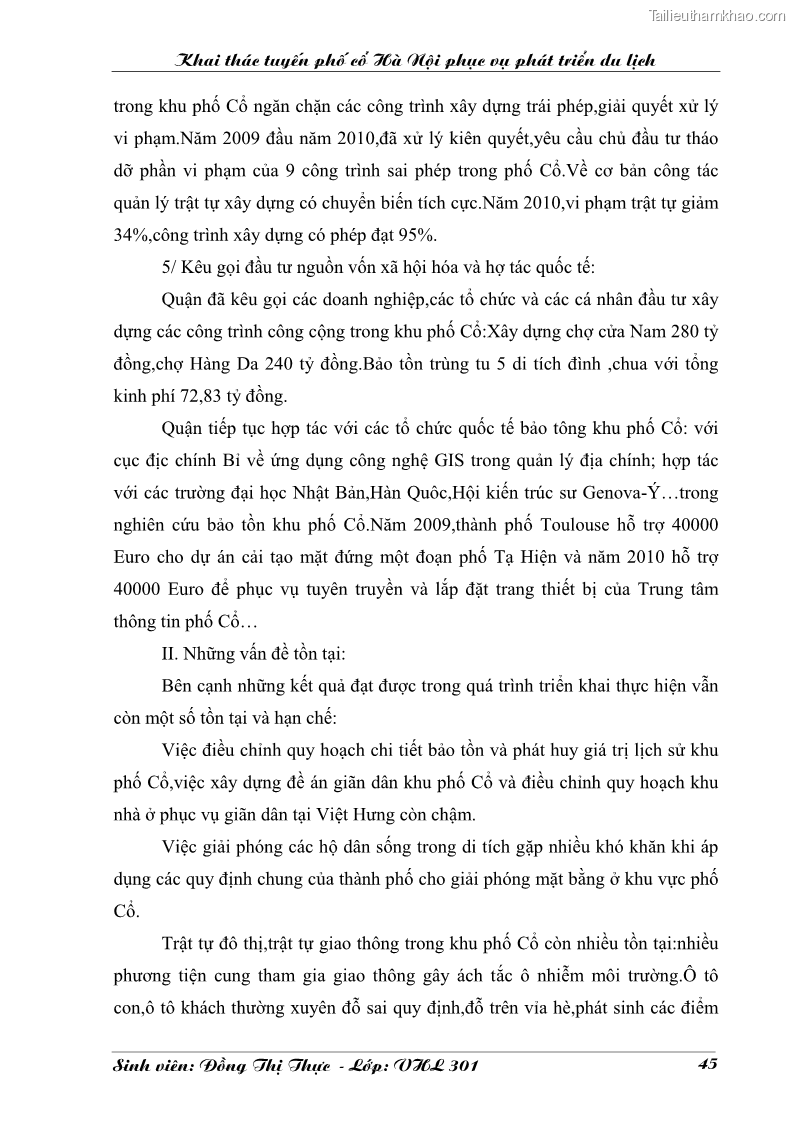 Tailieuthamkhao.com

Khai thác tuyến phố cổ Hà Nội phục vụ phát triển du lịch

trong khu phố Cổ ngăn chặn các công trình xây dựng trái phép,giải quyết xử lý vi phạm.Năm 2009 đầu năm 2010,đã xử lý kiên quyết,yêu cầu chủ đầu tư tháo dỡ phần vi phạm của 9 công trình sai phép trong phố Cổ.Về cơ bản công tác quản lý trật tự xây dựng có chuyển biến tích cực.Năm 2010,vi phạm trật tự giảm 34%,công trình xây dựng có phép đạt 95%.

5/ Kêu gọi đầu tư nguồn vốn xã hội hóa và hợ tác quốc tế:

Quận đã kêu gọi các doanh nghiệp,các tổ chức và các cá nhân đầu tư xây dựng các công trình công cộng trong khu phố Cổ:Xây dựng chợ cửa Nam 280 tỷ đồng,chợ Hàng Da 240 tỷ đồng.Bảo tồn trùng tu 5 di tích đình ,chua với tổng kinh phí 72,83 tỷ đồng.

Quận tiếp tục hợp tác với các tổ chức quốc tế bảo tông khu phố Cổ: với cục địc chính Bỉ về ứng dụng công nghệ GIS trong quản lý địa chính; hợp tác với các trường đại học Nhật Bản,Hàn Quôc,Hội kiến trúc sư Genova-Ý…trong nghiên cứu bảo tồn khu phố Cổ.Năm 2009,thành phố Toulouse hỗ trợ 40000 Euro cho dự án cải tạo mặt đứng một đoạn phố Tạ Hiện và năm 2010 hỗ trợ 40000 Euro để phục vụ tuyên truyền và lắp đặt trang thiết bị của Trung tâm thông tin phố Cổ…

II. Những vấn đề tồn tại:

Bên cạnh những kết quả đạt được trong quá trình triển khai thực hiện vẫn còn một số tồn tại và hạn chế:

Việc điều chỉnh quy hoạch chi tiết bảo tồn và phát huy giá trị lịch sử khu phố Cổ,việc xây dựng đề án giãn dân khu phố Cổ và điều chỉnh quy hoạch khu nhà ở phục vụ giãn dân tại Việt Hưng còn chậm.

Việc giải phóng các hộ dân sống trong di tích gặp nhiều khó khăn khi áp dụng các quy định chung của thành phố cho giải phóng mặt bằng ở khu vực phố Cổ.

Trật tự đô thị,trật tự giao thông trong khu phố Cổ còn nhiều tồn tại:nhiều phương tiện cung tham gia giao thông gây ách tắc ô nhiễm môi trường.Ô tô con,ô tô khách thường xuyên đỗ sai quy định,đỗ trên vỉa hè,phát sinh các điểm

Sinh viên: Đồng Thị Thực - Lớp: VHL 301 45